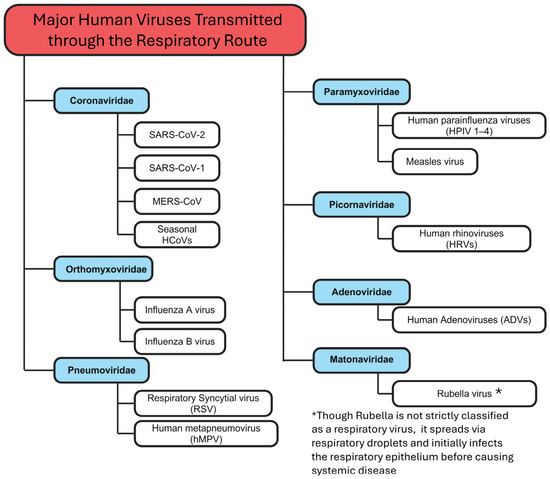 Major Human Viruses Transmitted through the Respiratory Route

Coronaviridae

SARS-CoV-2

SARS-CoV-1

MERS-CoV

Seasonal HCoVs

Orthomyxoviridae

Influenza A virus

Influenza B virus

Pneumoviridae

Respiratory Syncytial virus (RSV)

Human metapneumovirus (hMPV)

Paramyxoviridae

Human parainfluenza viruses (HPIV 1–4)

Measles virus

Picornaviridae

Human rhinoviruses (HRVs)

Adenoviridae

Human Adenoviruses (ADVs)

Matonaviridae

Rubella virus *

*Though Rubella is not strictly classified as a respiratory virus, it spreads via respiratory droplets and initially infects the respiratory epithelium before causing systemic disease